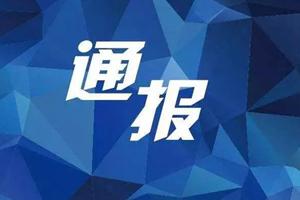 通报